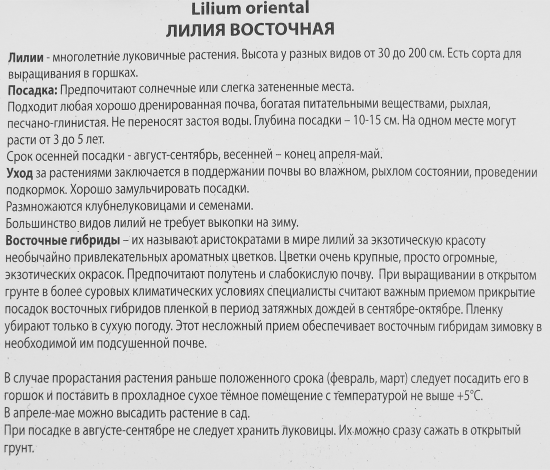 Lilium oriental
ЛИЛИЯ ВОСТОЧНАЯ

Лилии - многолетние луковичные растения. Высота у разных видов от 30 до 200 см. Есть сорта для выращивания в горшках.
Посадка: Предпочитают солнечные или слегка затененные места.
Подходит любая хорошо дренированная почва, богатая питательными веществами, рыхлая, песчано-глинистая. Не переносят застоя воды. Глубина посадки – 10-15 см. На одном месте могут расти от 3 до 5 лет.
Срок осенней посадки - август-сентябрь, весенней – конец апреля-май.
Уход за растениями заключается в поддержании почвы во влажном, рыхлом состоянии, проведении подкормок. Хорошо замульчировать посадки.
Размножаются клубнелуковицами и семенами.
Большинство видов лилий не требует выкопки на зиму.
Восточные гибриды – их называют аристократами в мире лилий за экзотическую красоту необычайно привлекательных ароматных цветков. Цветки очень крупные, просто огромные, экзотических окрасок. Предпочитают полутень и слабокислую почву. При выращивании в открытом грунте в более суровых климатических условиях специалисты считают важным приемом прикрытие посадок восточных гибридов пленкой в период затяжных дождей в сентябре-октябре. Пленку убирают только в сухую погоду. Этот несложный прием обеспечивает восточным гибридам зимовку в необходимой им подсушенной почве.

В случае прорастания растения раньше положенного срока (февраль, март) следует посадить его в горшок и поставить в прохладное сухое тёмное помещение с температурой не выше +5°С.
В апреле-мае можно высадить растение в сад.
При посадке в августе-сентябре не следует хранить луковицы. Их можно сразу сажать в открытый грунт.